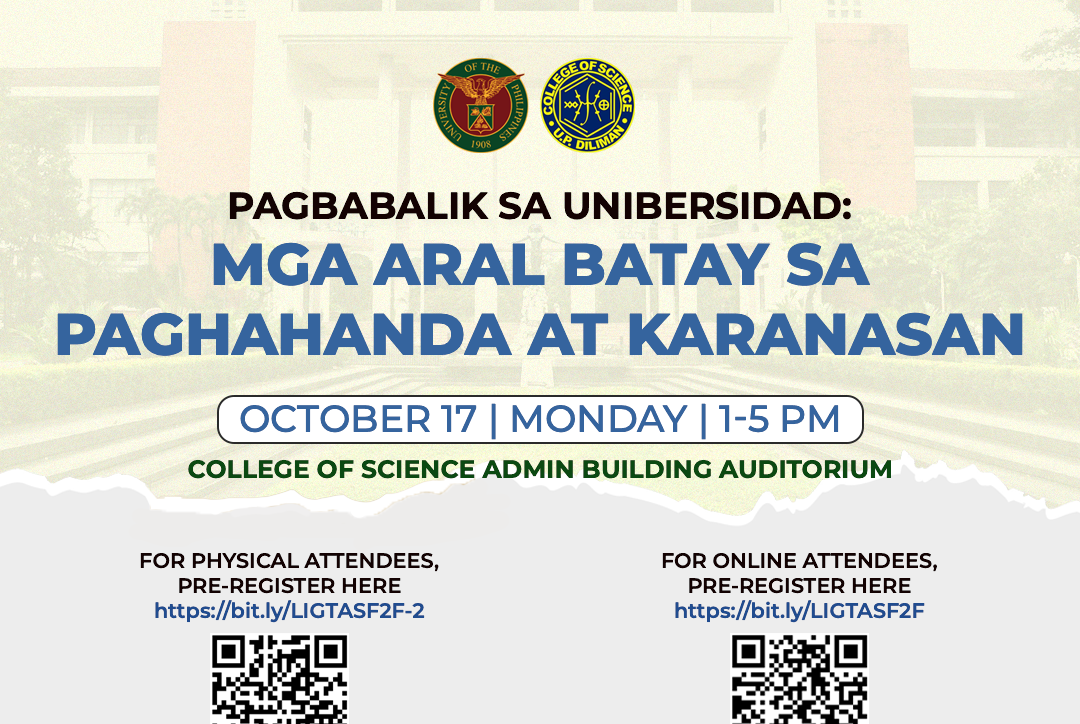 UNIVERSITY OF THE PHILIPPINES 1908

COLLEGE OF SCIENCE U.P. DILIMAN

PAGBABALIK SA UNIBERSIDAD:
MGA ARAL BATAY SA PAGHAHANDA AT KARANASAN

OCTOBER 17 | MONDAY | 1-5 PM

COLLEGE OF SCIENCE ADMIN BUILDING AUDITORIUM

FOR PHYSICAL ATTENDEES, PRE-REGISTER HERE
https://bit.ly/LIGTASF2F-2

FOR ONLINE ATTENDEES, PRE-REGISTER HERE
https://bit.ly/LIGTASF2F